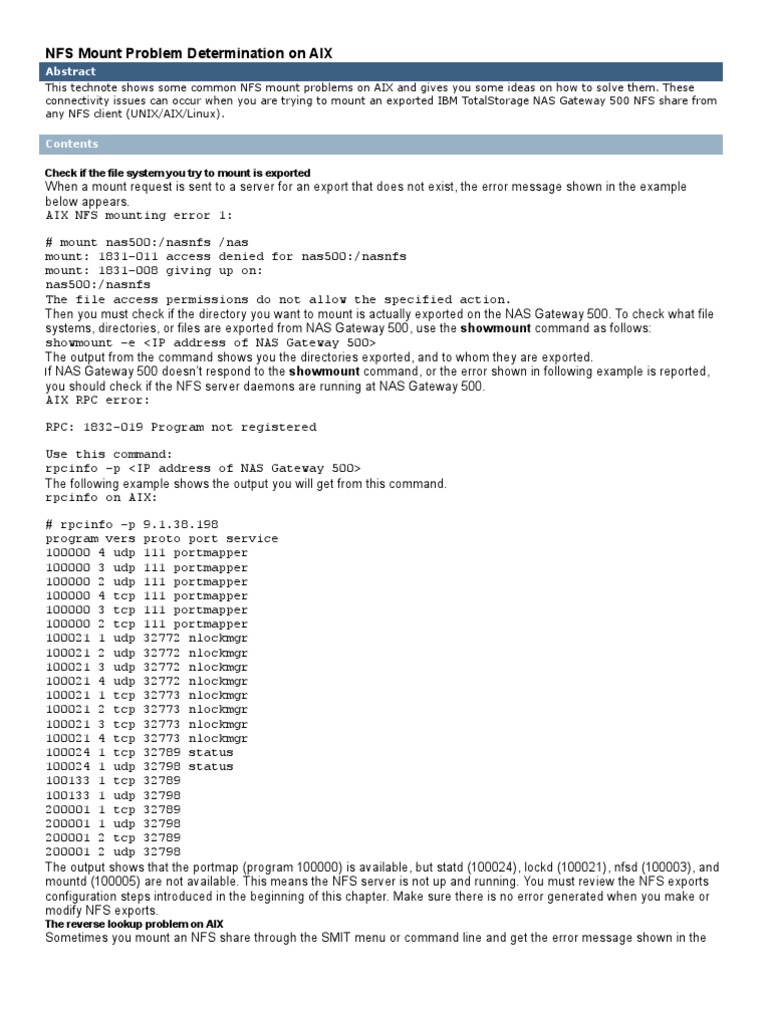 NFS Mount Problem Determination on AIX

Abstract

This technote shows some common NFS mount problems on AIX and gives you some ideas on how to solve them. These connectivity issues can occur when you are trying to mount an exported IBM TotalStorage NAS Gateway 500 NFS share from any NFS client (UNIX/AIX/Linux).

Contents

Check if the file system you try to mount is exported

When a mount request is sent to a server for an export that does not exist, the error message shown in the example below appears.

AIX NFS mounting error 1:

# mount nas500:/nasnfs /nas
mount: 1831-011 access denied for nas500:/nasnfs
mount: 1831-008 giving up on:
nas500:/nasnfs
The file access permissions do not allow the specified action.

Then you must check if the directory you want to mount is actually exported on the NAS Gateway 500. To check what file systems, directories, or files are exported from NAS Gateway 500, use the showmount command as follows:

showmount -e <IP address of NAS Gateway 500>

The output from the command shows you the directories exported, and to whom they are exported.

If NAS Gateway 500 doesn't respond to the showmount command, or the error shown in following example is reported, you should check if the NFS server daemons are running at NAS Gateway 500.

AIX RPC error:

RPC: 1832-019 Program not registered

Use this command:
rpcinfo -p <IP address of NAS Gateway 500>

The following example shows the output you will get from this command.

rpcinfo on AIX:

# rpcinfo -p 9.1.38.198
program vers proto port service
100000 4 udp 111 portmapper
100000 3 udp 111 portmapper
100000 2 udp 111 portmapper
100000 4 tcp 111 portmapper
100000 3 tcp 111 portmapper
100000 2 tcp 111 portmapper
100021 1 udp 32772 nlockmgr
100021 2 udp 32772 nlockmgr
100021 3 udp 32772 nlockmgr
100021 4 udp 32772 nlockmgr
100021 1 tcp 32773 nlockmgr
100021 2 tcp 32773 nlockmgr
100021 3 tcp 32773 nlockmgr
100021 4 tcp 32773 nlockmgr
100024 1 tcp 32789 status
100024 1 udp 32798 status
100133 1 tcp 32789
100133 1 udp 32798
200001 1 tcp 32789
200001 1 udp 32798
200001 2 tcp 32789
200001 2 udp 32798

The output shows that the portmap (program 100000) is available, but statd (100024), lockd (100021), nfsd (100003), and mountd (100005) are not available. This means the NFS server is not up and running. You must review the NFS exports configuration steps introduced in the beginning of this chapter. Make sure there is no error generated when you make or modify NFS exports.

The reverse lookup problem on AIX

Sometimes you mount an NFS share through the SMIT menu or command line and get the error message shown in the